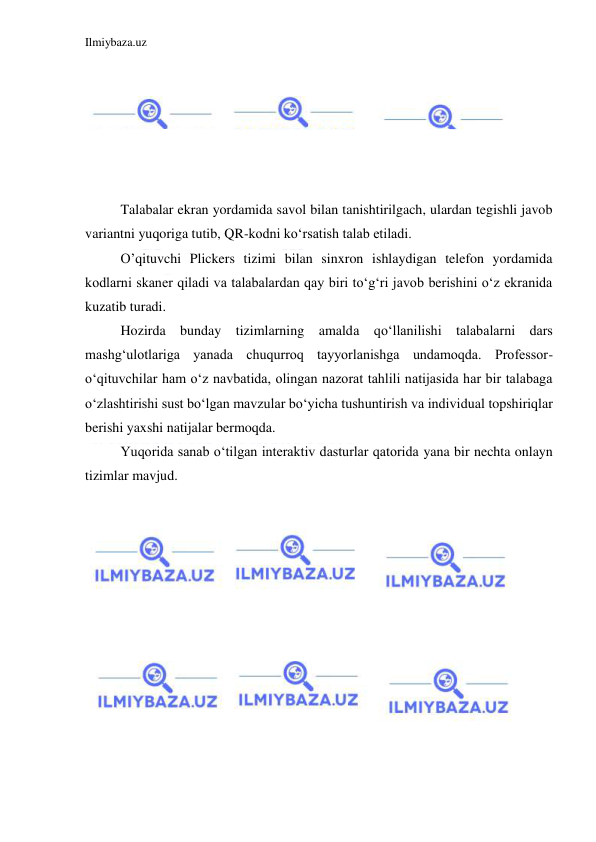 Ilmiybaza.uz

Talabalar ekran yordamida savol bilan tanishtirilgach, ulardan tegishli javob variantni yuqoriga tutib, QR-kodni ko‘rsatish talab etiladi.

O’qituvchi Plickers tizimi bilan sinxron ishlaydigan telefon yordamida kodlarni skaner qiladi va talabalardan qay biri to‘g‘ri javob berishini o‘z ekranida kuzatib turadi.

Hozirda bunday tizimlarning amalda qo‘llanilishi talabalarni dars mashg‘ulotlariga yanada chuqurroq tayyorlanishga undamoqda. Professor-o‘qituvchilar ham o‘z navbatida, olingan nazorat tahlili natijasida har bir talabaga o‘zlashtirishi sust bo‘lgan mavzular bo‘yicha tushuntirish va individual topshiriqlar berishi yaxshi natijalar bermoqda.

Yuqorida sanab o‘tilgan interaktiv dasturlar qatorida yana bir nechta onlayn tizimlar mavjud.

ILMIYBAZA.UZ ILMIYBAZA.UZ ILMIYBAZA.UZ

ILMIYBAZA.UZ ILMIYBAZA.UZ ILMIYBAZA.UZ